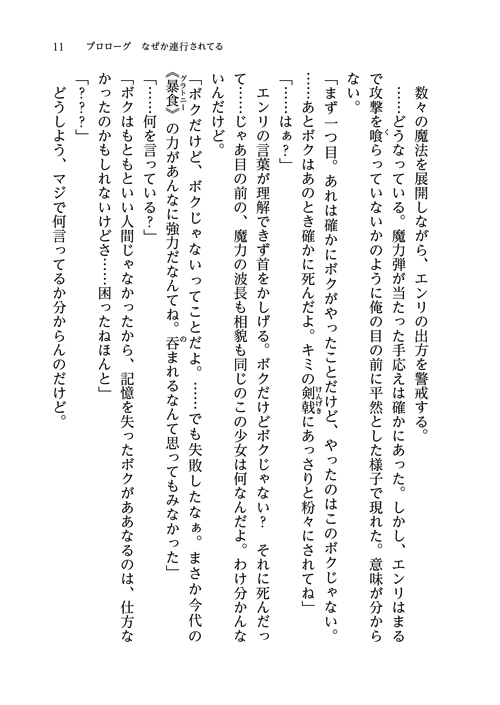 11　プロローグ　なぜか連行されてる

数々の魔法を展開しながら、エンリの出方を警戒する。

……どうなっている。魔力弾が当たった手応えは確かにあった。しかし、エンリはまるで攻撃を喰らっていないかのように俺の目の前に平然とした様子で現れた。意味が分からない。

「まず一つ目。あれは確かにボクがやったことだけど、やったのはこのボクじゃない。……あとボクはあのとき確かに死んだよ。キミの剣戟にあっさりと粉々にされてね」

「……はぁ？」

エンリの言葉が理解できず首をかしげる。ボクだけどボクじゃない？　それに死んだって……じゃあ目の前の、魔力の波長も相貌も同じのこの少女は何なんだよ。わけ分かんないんだけど。

「ボクだけど、ボクじゃないってことだよ。……でも失敗したなぁ。まさか今代の《暴食》の力があんなに強力だなんてね。呑まれるなんて思ってもみなかった」

「……何を言っている？」

「ボクはもともといい人間じゃなかったから、記憶を失ったボクがああなるのは、仕方なかったのかもしれないけどさ……困ったねほんと」

「？？？」

どうしよう、マジで何言ってるか分からんのだけど。